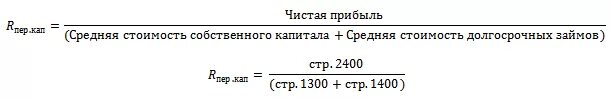 $R_{\text{пер.кап}} = \frac{\text{Чистая прибыль}}{(\text{Средняя стоимость собственного капитала} + \text{Средняя стоимость долгосрочных займов})}$

$R_{\text{пер.кап}} = \frac{\text{стр. 2400}}{(\text{стр. 1300} + \text{стр. 1400})}$